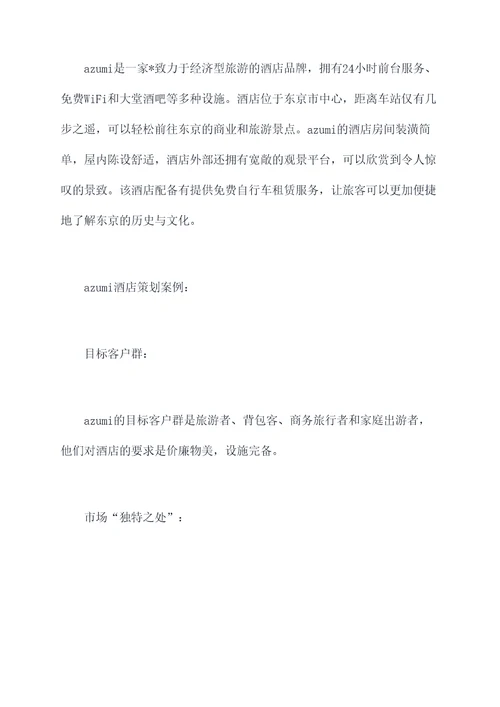 azumi是一家*致力于经济型旅游的酒店品牌，拥有24小时前台服务、免费WiFi和大堂酒吧等多种设施。酒店位于东京市中心，距离车站仅有几步之遥，可以轻松前往东京的商业和旅游景点。azumi的酒店房间装潢简单，屋内陈设舒适，酒店外部还拥有宽敞的观景平台，可以欣赏到令人惊叹的景致。该酒店配备有提供免费自行车租赁服务，让旅客可以更加便捷地了解东京的历史与文化。

azumi酒店策划案例：

目标客户群：

azumi的目标客户群是旅游者、背包客、商务旅行者和家庭出游者，他们对酒店的要求是价廉物美，设施完备。

市场“独特之处”：